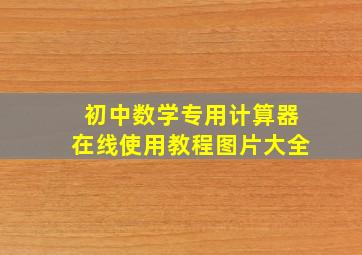 初中数学专用计算器
在线使用教程图片大全